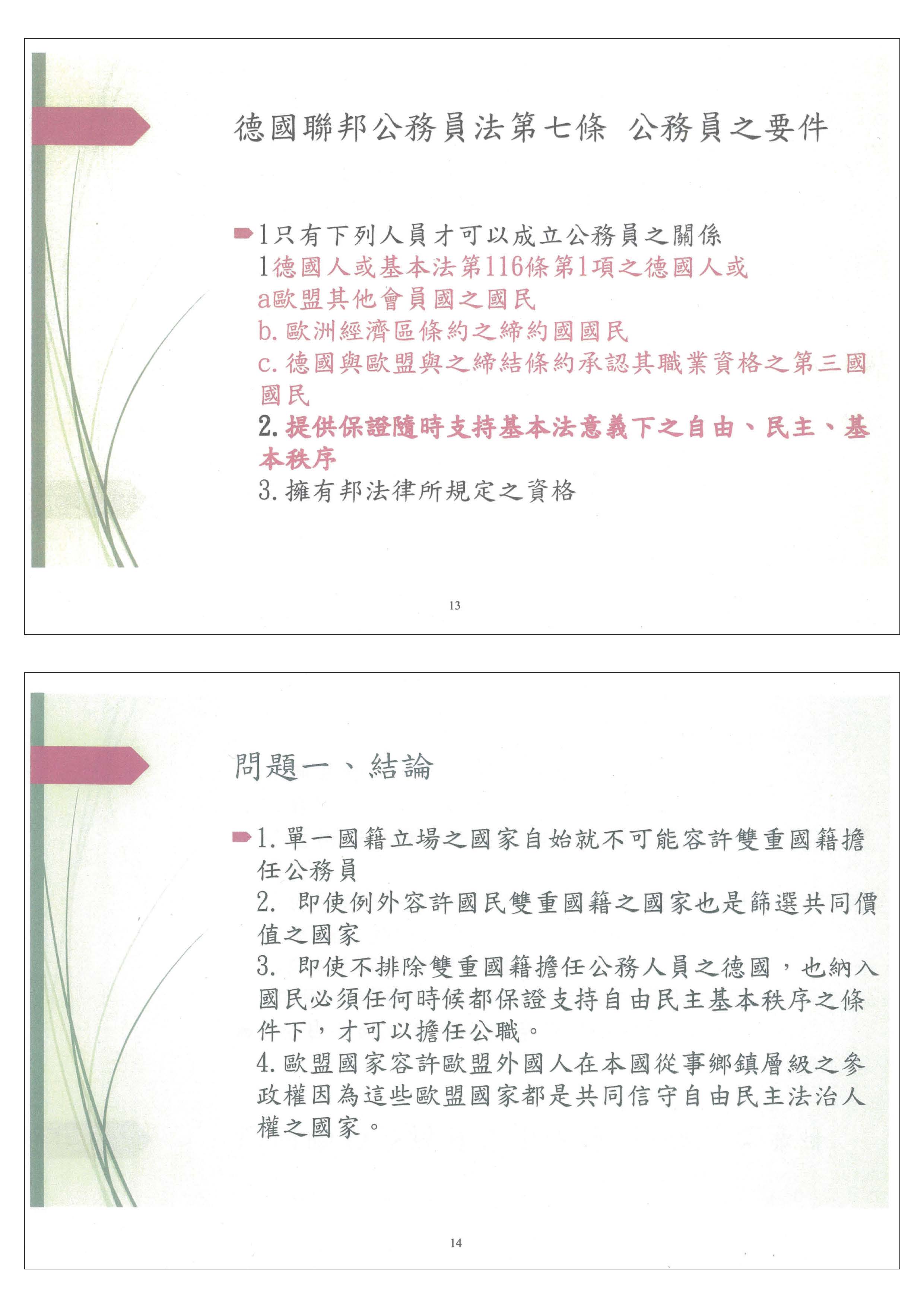 德國聯邦公務員法第七條 公務員之要件

1只有下列人員才可以成立公務員之關係
1德國人或基本法第116條第1項之德國人或
a歐盟其他會員國之國民
b. 歐洲經濟區條約之締約國國民
c. 德國與歐盟與之締結條約承認其職業資格之第三國國民
2. 提供保證隨時支持基本法意義下之自由、民主、基本秩序
3. 擁有邦法律所規定之資格

13

問題一、結論

1. 單一國籍立場之國家自始就不可能容許雙重國籍擔任公務員
2. 即使例外容許國民雙重國籍之國家也是篩選共同價值之國家
3. 即使不排除雙重國籍擔任公務人員之德國，也納入國民必須任何時候都保證支持自由民主基本秩序之條件下，才可以擔任公職。
4. 歐盟國家容許歐盟外國人在本國從事鄉鎮層級之參政權因為這些歐盟國家都是共同信守自由民主法治人權之國家。

14